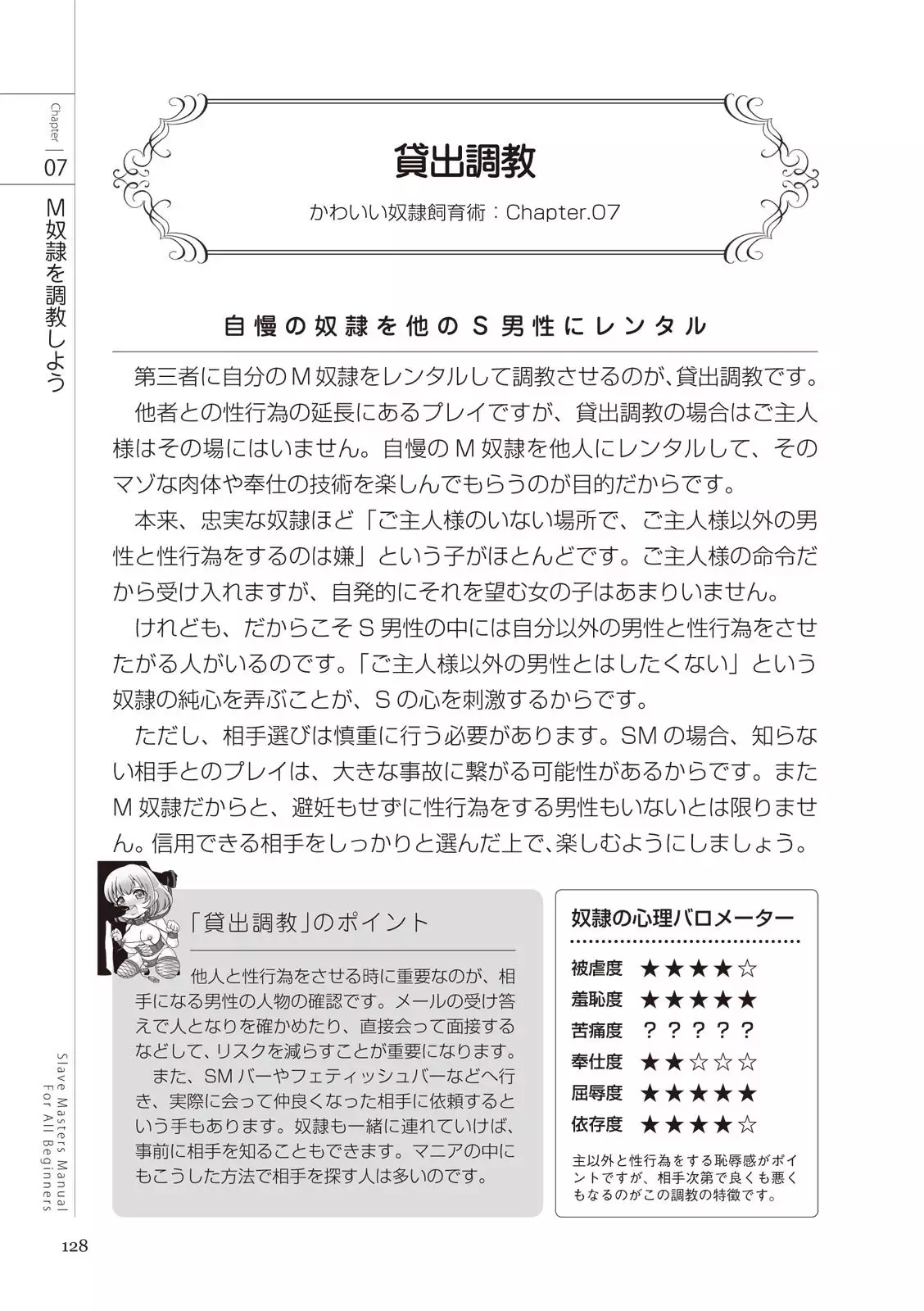 Chapter
07
M奴隷を調教しよう

貸出調教

かわいい奴隷飼育術：Chapter.07

自慢の奴隷を他のS男性にレンタル

第三者に自分のM奴隷をレンタルして調教させるのが、貸出調教です。

他者との性行為の延長にあるプレイですが、貸出調教の場合はご主人様はその場にはいません。自慢のM奴隷を他人にレンタルして、そのマゾな肉体や奉仕の技術を楽しんでもらうのが目的だからです。

本来、忠実な奴隷ほど「ご主人様のいない場所で、ご主人様以外の男性と性行為をするのは嫌」という子がほとんどです。ご主人様の命令だから受け入れますが、自発的にそれを望む女の子はあまりいません。

けれども、だからこそS男性の中には自分以外の男性と性行為をさせたがる人がいるのです。「ご主人様以外の男性とはしたくない」という奴隷の純心を弄ぶことが、Sの心を刺激するからです。

ただし、相手選びは慎重に行う必要があります。SMの場合、知らない相手とのプレイは、大きな事故に繋がる可能性があるからです。またM奴隷だからと、避妊もせずに性行為をする男性もいないとは限りません。信用できる相手をしっかりと選んだ上で、楽しむようにしましょう。

「貸出調教」のポイント

他人と性行為をさせる時に重要なのが、相手になる男性の人物の確認です。メールの受け答えで人となりを確かめたり、直接会って面接するなどして、リスクを減らすことが重要になります。

また、SMバーやフェティッシュバーなどへ行き、実際に会って仲良くなった相手に依頼するという手もあります。奴隷も一緒に連れていけば、事前に相手を知ることもできます。マニアの中にもこうした方法で相手を探す人は多いのです。

奴隷の心理バロメーター

| | |
|---|---|
| 被虐度 | ★★★★☆ |
| 羞恥度 | ★★★★★ |
| 苦痛度 | ？？？？？ |
| 奉仕度 | ★★☆☆☆ |
| 屈辱度 | ★★★★★ |
| 依存度 | ★★★★☆ |

主以外と性行為をする恥辱感がポイントですが、相手次第で良くも悪くもなるのがこの調教の特徴です。

Slave Masters Manual For All Beginners

128